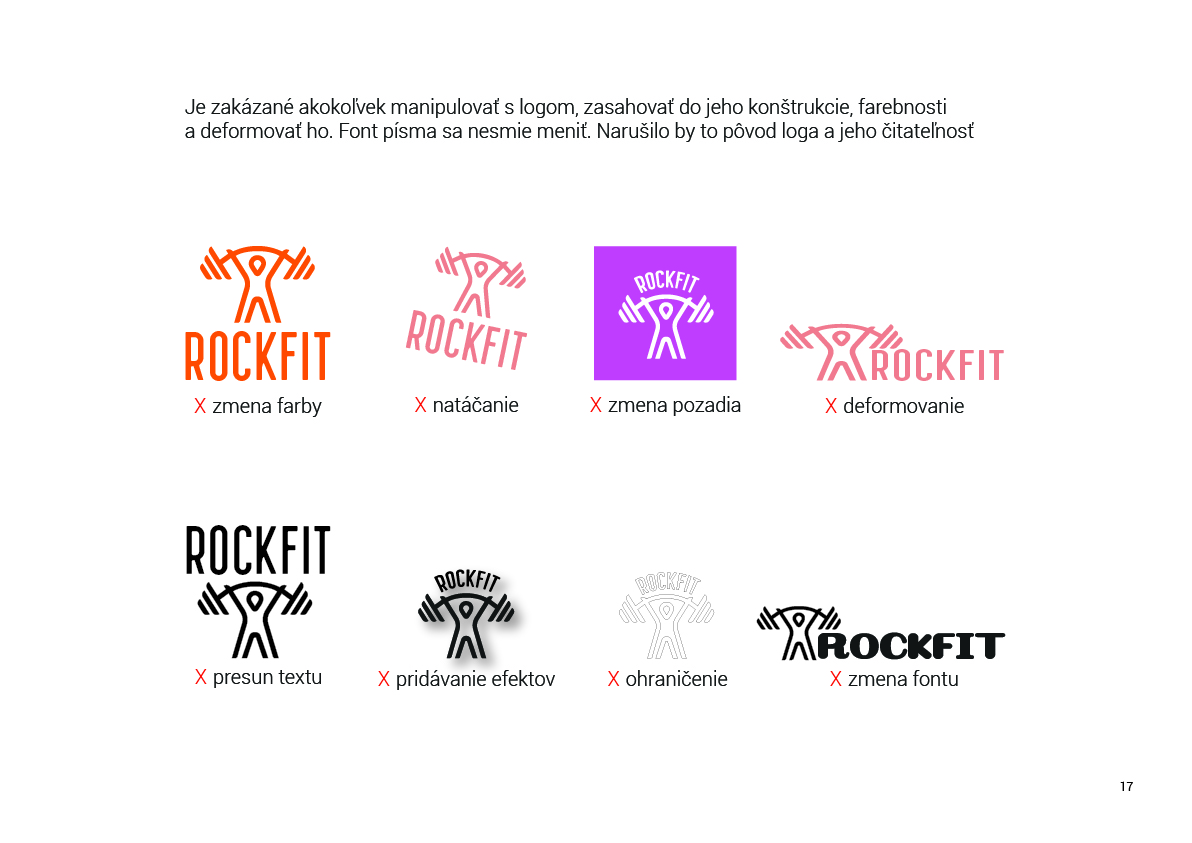 Je zakázané akokoľvek manipulovať s logom, zasahovať do jeho konštrukcie, farebnosti a deformovať ho. Font písma sa nesmie meniť. Narušilo by to pôvod loga a jeho čitateľnosť

ROCKFIT
X zmena farby

ROCKFIT
X natáčanie

ROCKFIT
X zmena pozadia

ROCKFIT
X deformovanie

ROCKFIT
X presun textu

ROCKFIT
X pridávanie efektov

ROCKFIT
X ohraničenie

ROCKFIT
X zmena fontu

17